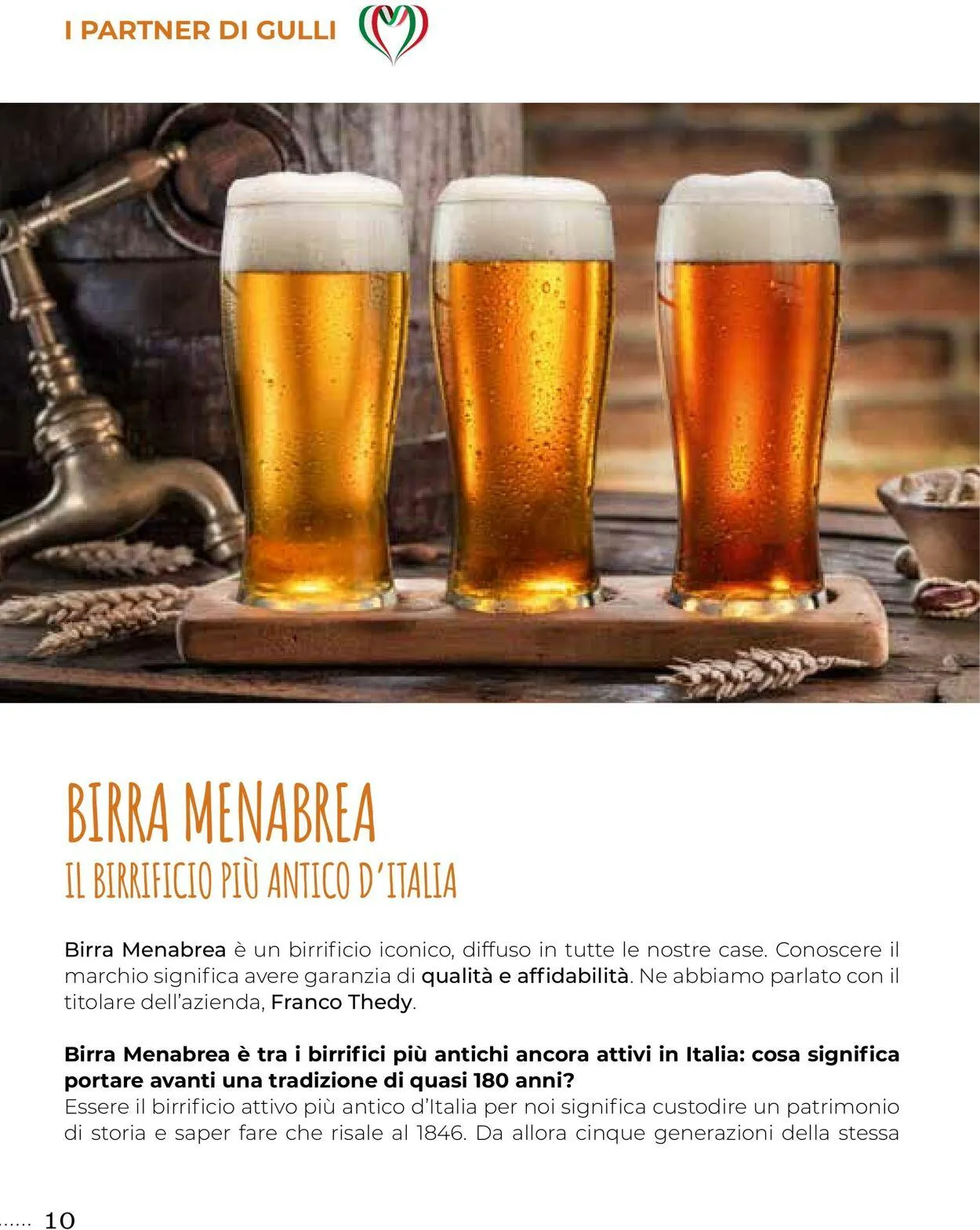 I PARTNER DI GULLI

BIRRA MENABREA
IL BIRRIFICIO PIÙ ANTICO D'ITALIA

Birra Menabrea è un birrificio iconico, diffuso in tutte le nostre case. Conoscere il marchio significa avere garanzia di qualità e affidabilità. Ne abbiamo parlato con il titolare dell'azienda, Franco Thedy.

Birra Menabrea è tra i birrifici più antichi ancora attivi in Italia: cosa significa portare avanti una tradizione di quasi 180 anni?
Essere il birrificio attivo più antico d'Italia per noi significa custodire un patrimonio di storia e saper fare che risale al 1846. Da allora cinque generazioni della stessa

10